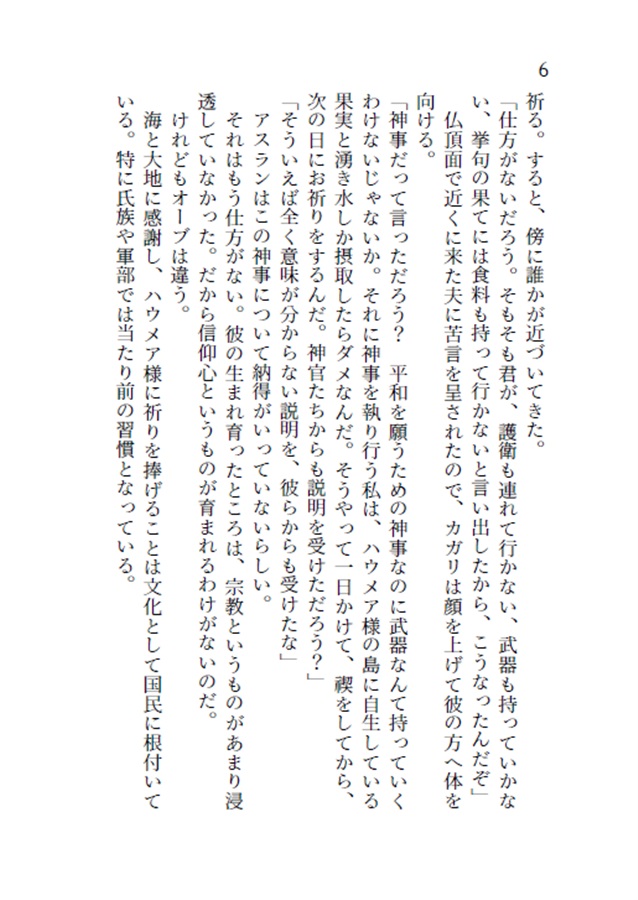 6

祈る。すると、傍に誰かが近づいてきた。

「仕方がないだろう。そもそも君が、護衛も連れて行かない、武器も持っていかない、挙句の果てには食料も持って行かないと言い出したから、こうなったんだぞ」

仏頂面で近くに来た夫に苦言を呈されたので、カガリは顔を上げて彼の方へ体を向ける。

「神事だって言っただろう？　平和を願うための神事なのに武器なんて持っていくわけないじゃないか。それに神事を執り行う私は、ハウメア様の島に自生している果実と湧き水しか摂取したらダメなんだ。そうやって一日かけて、禊をしてから、次の日にお祈りをするんだ。神官たちからも説明を受けただろう？」

「そういえば全く意味が分からない説明を、彼らからも受けたな」

アスランはこの神事について納得がいっていないらしい。

それはもう仕方がない。彼の生まれ育ったところは、宗教というものがあまり浸透していなかった。だから信仰心というものが育まれるわけがないのだ。

けれどもオーブは違う。

海と大地に感謝し、ハウメア様に祈りを捧げることは文化として国民に根付いている。特に氏族や軍部では当たり前の習慣となっている。